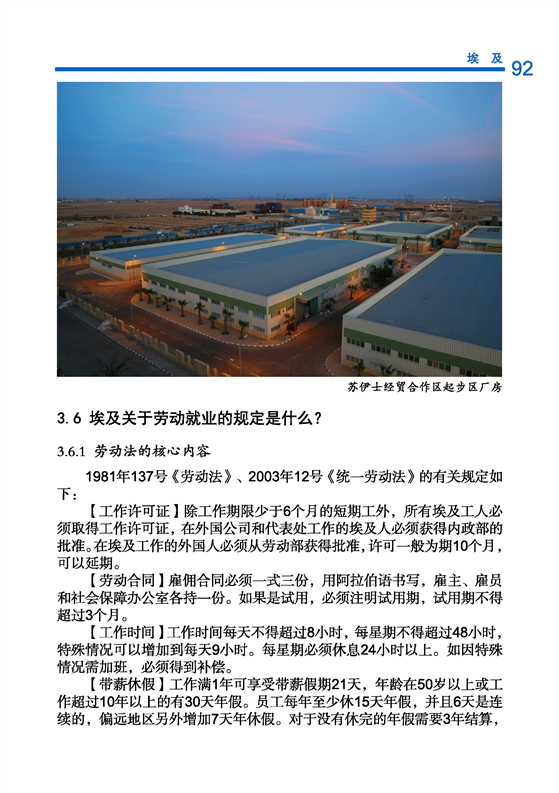 埃及 92

苏伊士经贸合作区起步区厂房

3.6 埃及关于劳动就业的规定是什么？

3.6.1 劳动法的核心内容

1981年137号《劳动法》、2003年12号《统一劳动法》的有关规定如下：

【工作许可证】除工作期限少于6个月的短期工外，所有埃及工人必须取得工作许可证，在外国公司和代表处工作的埃及人必须获得内政部的批准。在埃及工作的外国人必须从劳动部获得批准，许可一般为期10个月，可以延期。

【劳动合同】雇佣合同必须一式三份，用阿拉伯语书写，雇主、雇员和社会保障办公室各持一份。如果是试用，必须注明试用期，试用期不得超过3个月。

【工作时间】工作时间每天不得超过8小时，每星期不得超过48小时，特殊情况可以增加到每天9小时。每星期必须休息24小时以上。如因特殊情况需加班，必须得到补偿。

【带薪休假】工作满1年可享受带薪假期21天，年龄在50岁以上或工作超过10年以上的有30天年假。员工每年至少休15天年假，并且6天是连续的，偏远地区另外增加7天年休假。对于没有休完的年假需要3年结算，